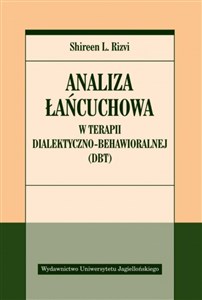 Shireen L. Rizvi

ANALIZA ŁAŃCUCHOWA

W TERAPII DIALEKTYCZNO-BEHAWIORALNEJ (DBT)

Wydawnictwo Uniwersytetu Jagiellońskiego